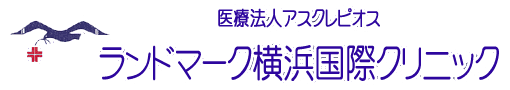 医療法人アスクレピオス
ランドマーク横浜国際クリニック